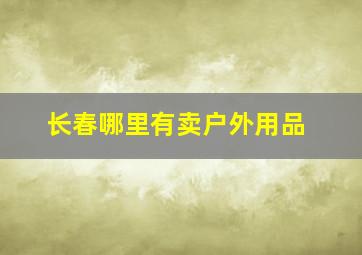 长春哪里有卖户外用品